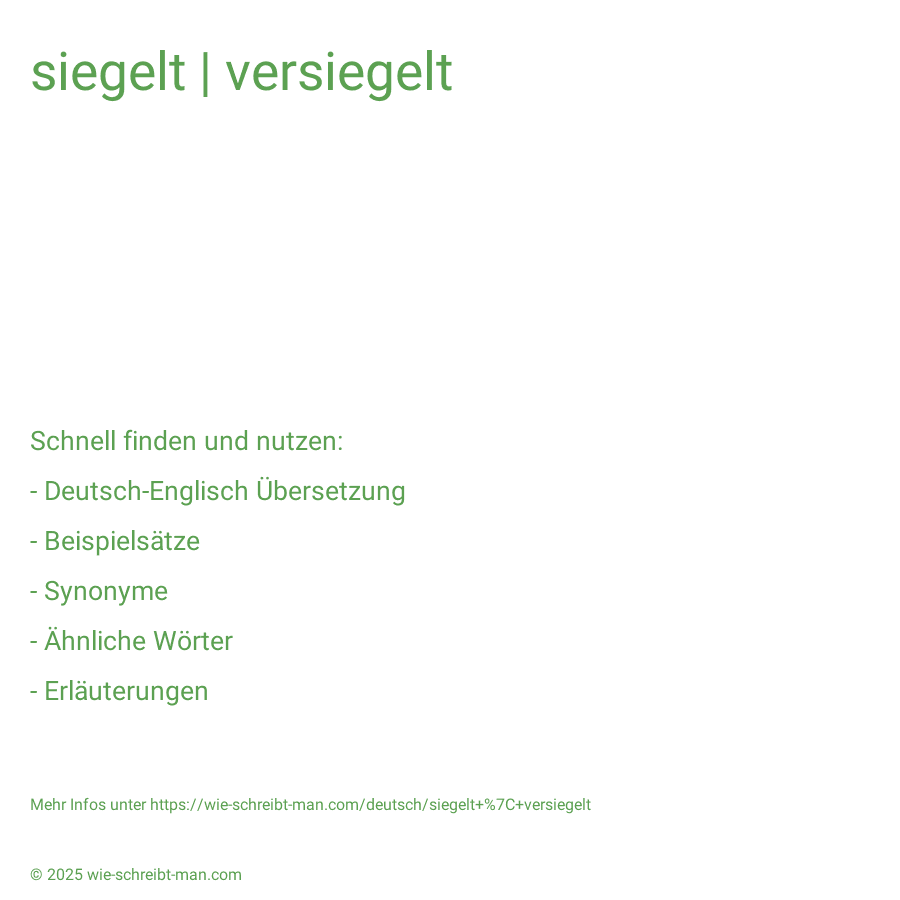 siegelt | versiegelt

Schnell finden und nutzen:

- Deutsch-Englisch Übersetzung

- Beispielsätze

- Synonyme

- Ähnliche Wörter

- Erläuterungen

Mehr Infos unter https://wie-schreibt-man.com/deutsch/siegelt+%7C+versiegelt

© 2025 wie-schreibt-man.com